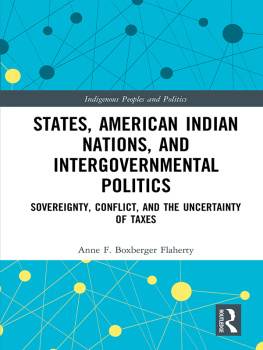 Indigenous Peoples and Politics

STATES, AMERICAN INDIAN NATIONS, AND INTERGOVERNMENTAL POLITICS

SOVEREIGNTY, CONFLICT, AND THE UNCERTAINTY OF TAXES

Anne F. Boxberger Flaherty

ROUTLEDGE